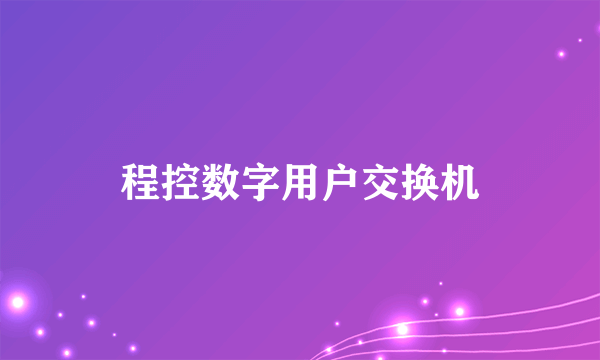 程控数字用户交换机